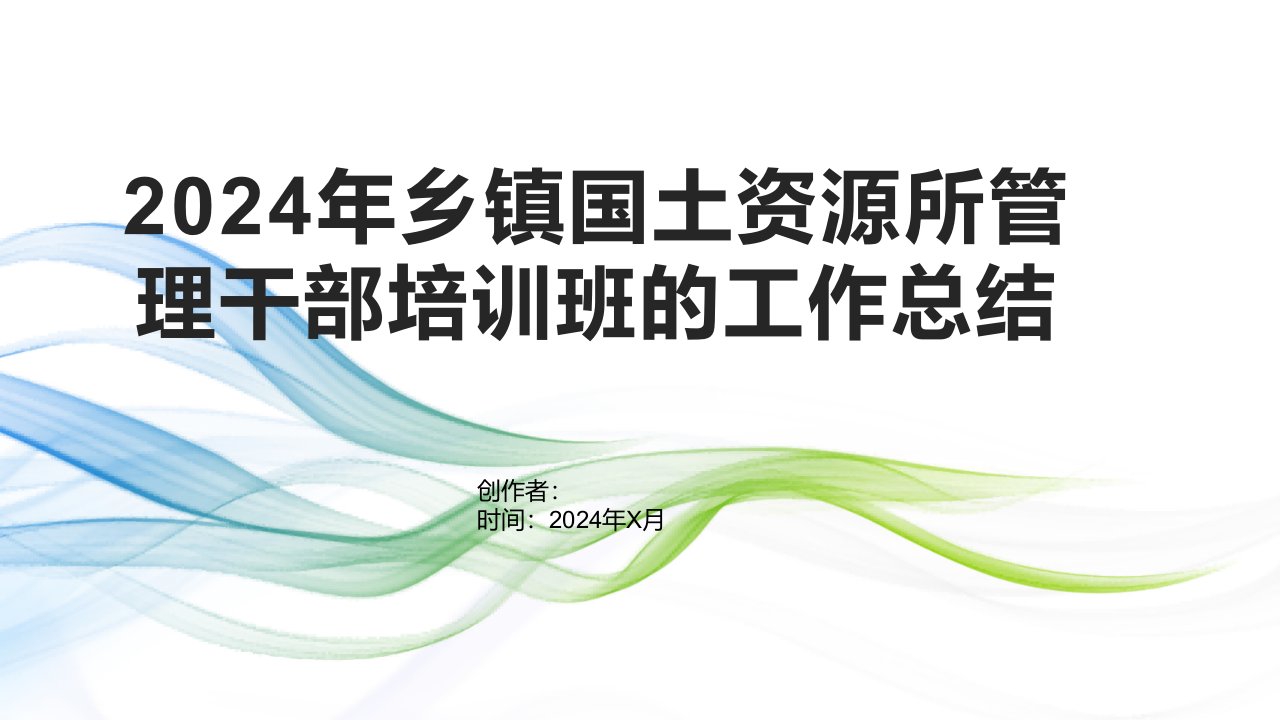 2024年乡镇国土资源所管理干部培训班的工作总结

创作者：
时间：2024年X月